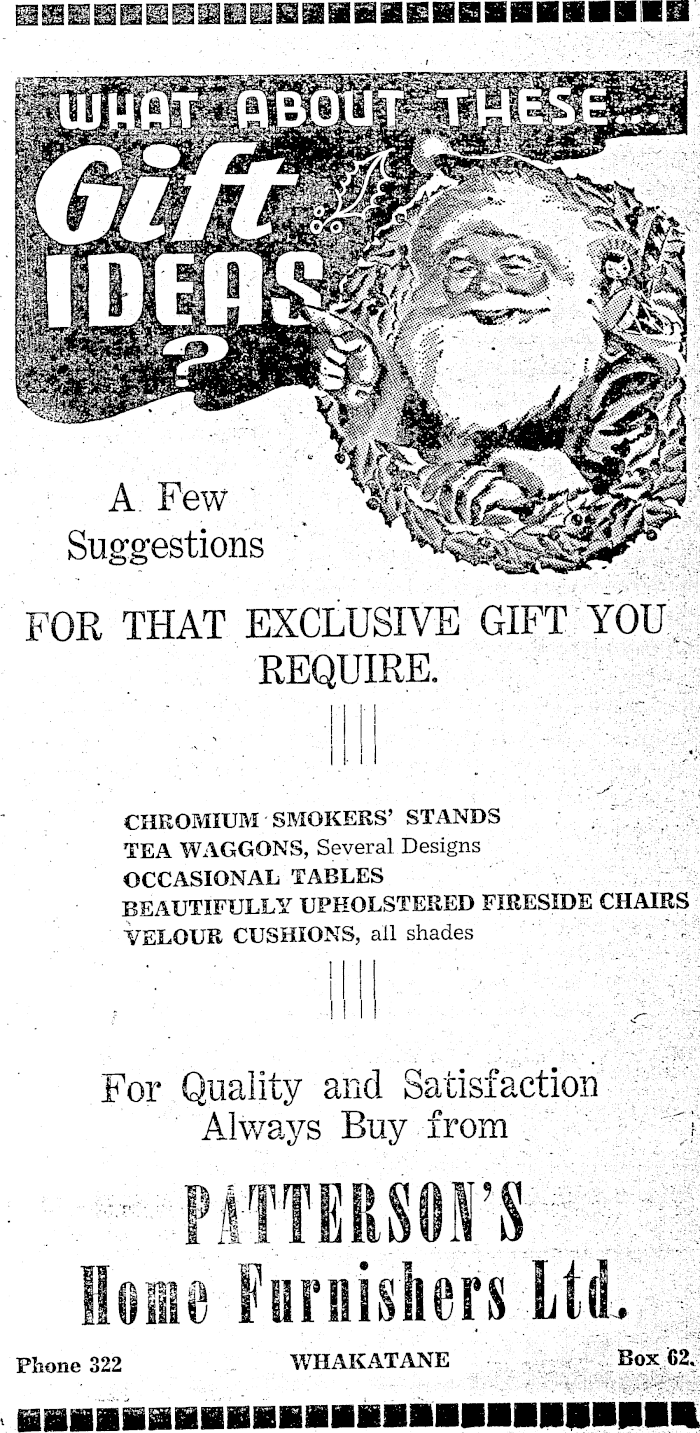 WHAT ABOUT THESE...

Gift IDEAS ?

A Few Suggestions

FOR THAT EXCLUSIVE GIFT YOU REQUIRE.

CHROMIUM SMOKERS' STANDS
TEA WAGGONS, Several Designs
OCCASIONAL TABLES
BEAUTIFULLY UPHOLSTERED FIRESIDE CHAIRS
VELOUR CUSHIONS, all shades

For Quality and Satisfaction Always Buy from

PATTERSON'S
Home Furnishers Ltd.

Phone 322 WHAKATANE Box 62.